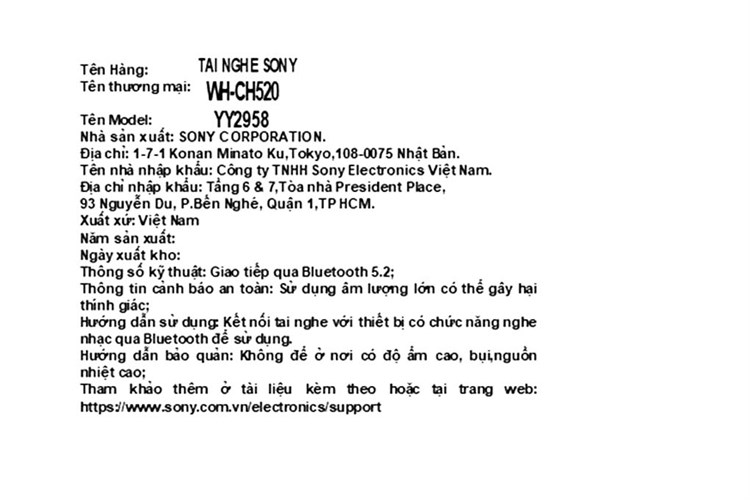 Tên Hàng: TAI NGHE SONY
Tên thương mại: WH-CH520
Tên Model: YY2958
Nhà sản xuất: SONY CORPORATION.
Địa chỉ: 1-7-1 Konan Minato Ku,Tokyo,108-0075 Nhật Bản.
Tên nhà nhập khẩu: Công ty TNHH Sony Electronics Việt Nam.
Địa chỉ nhập khẩu: Tầng 6 & 7,Tòa nhà President Place, 93 Nguyễn Du, P.Bến Nghé, Quận 1,TP HCM.
Xuất xứ: Việt Nam
Năm sản xuất:
Ngày xuất kho:
Thông số kỹ thuật: Giao tiếp qua Bluetooth 5.2;
Thông tin cảnh báo an toàn: Sử dụng âm lượng lớn có thể gây hại thính giác;
Hướng dẫn sử dụng: Kết nối tai nghe với thiết bị có chức năng nghe nhạc qua Bluetooth để sử dụng.
Hướng dẫn bảo quản: Không để ở nơi có độ ẩm cao, bụi,nguồn nhiệt cao;
Tham khảo thêm ở tài liệu kèm theo hoặc tại trang web: https://www.sony.com.vn/electronics/support